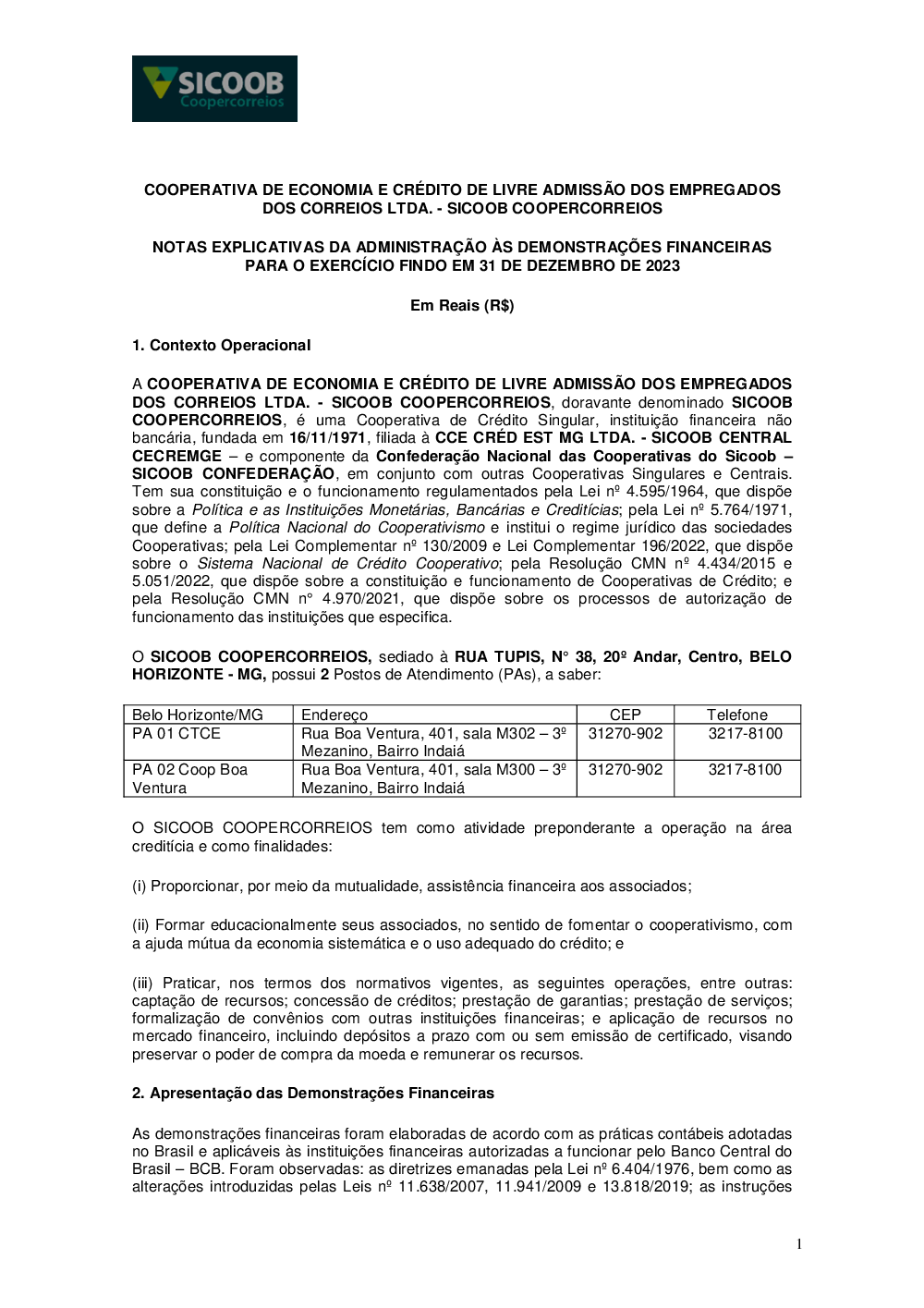 SICOOB
Coopercorreios

COOPERATIVA DE ECONOMIA E CRÉDITO DE LIVRE ADMISSÃO DOS EMPREGADOS DOS CORREIOS LTDA. - SICOOB COOPERCORREIOS

NOTAS EXPLICATIVAS DA ADMINISTRAÇÃO ÀS DEMONSTRAÇÕES FINANCEIRAS PARA O EXERCÍCIO FINDO EM 31 DE DEZEMBRO DE 2023

Em Reais (R$)

1. Contexto Operacional

A COOPERATIVA DE ECONOMIA E CRÉDITO DE LIVRE ADMISSÃO DOS EMPREGADOS DOS CORREIOS LTDA. - SICOOB COOPERCORREIOS, doravante denominado SICOOB COOPERCORREIOS, é uma Cooperativa de Crédito Singular, instituição financeira não bancária, fundada em 16/11/1971, filiada à CCE CRÉD EST MG LTDA. - SICOOB CENTRAL CECREMGE – e componente da Confederação Nacional das Cooperativas do Sicoob – SICOOB CONFEDERAÇÃO, em conjunto com outras Cooperativas Singulares e Centrais. Tem sua constituição e o funcionamento regulamentados pela Lei nº 4.595/1964, que dispõe sobre a Política e as Instituições Monetárias, Bancárias e Creditícias; pela Lei nº 5.764/1971, que define a Política Nacional do Cooperativismo e institui o regime jurídico das sociedades Cooperativas; pela Lei Complementar nº 130/2009 e Lei Complementar 196/2022, que dispõe sobre o Sistema Nacional de Crédito Cooperativo; pela Resolução CMN nº 4.434/2015 e 5.051/2022, que dispõe sobre a constituição e funcionamento de Cooperativas de Crédito; e pela Resolução CMN n° 4.970/2021, que dispõe sobre os processos de autorização de funcionamento das instituições que especifica.

O SICOOB COOPERCORREIOS, sediado à RUA TUPIS, N° 38, 20º Andar, Centro, BELO HORIZONTE - MG, possui 2 Postos de Atendimento (PAs), a saber:

| Belo Horizonte/MG | Endereço | CEP | Telefone |
|---|---|---|---|
| PA 01 CTCE | Rua Boa Ventura, 401, sala M302 – 3º Mezanino, Bairro Indaiá | 31270-902 | 3217-8100 |
| PA 02 Coop Boa Ventura | Rua Boa Ventura, 401, sala M300 – 3º Mezanino, Bairro Indaiá | 31270-902 | 3217-8100 |

O SICOOB COOPERCORREIOS tem como atividade preponderante a operação na área creditícia e como finalidades:

(i) Proporcionar, por meio da mutualidade, assistência financeira aos associados;

(ii) Formar educacionalmente seus associados, no sentido de fomentar o cooperativismo, com a ajuda mútua da economia sistemática e o uso adequado do crédito; e

(iii) Praticar, nos termos dos normativos vigentes, as seguintes operações, entre outras: captação de recursos; concessão de créditos; prestação de garantias; prestação de serviços; formalização de convênios com outras instituições financeiras; e aplicação de recursos no mercado financeiro, incluindo depósitos a prazo com ou sem emissão de certificado, visando preservar o poder de compra da moeda e remunerar os recursos.

2. Apresentação das Demonstrações Financeiras

As demonstrações financeiras foram elaboradas de acordo com as práticas contábeis adotadas no Brasil e aplicáveis às instituições financeiras autorizadas a funcionar pelo Banco Central do Brasil – BCB. Foram observadas: as diretrizes emanadas pela Lei nº 6.404/1976, bem como as alterações introduzidas pelas Leis nº 11.638/2007, 11.941/2009 e 13.818/2019; as instruções

1